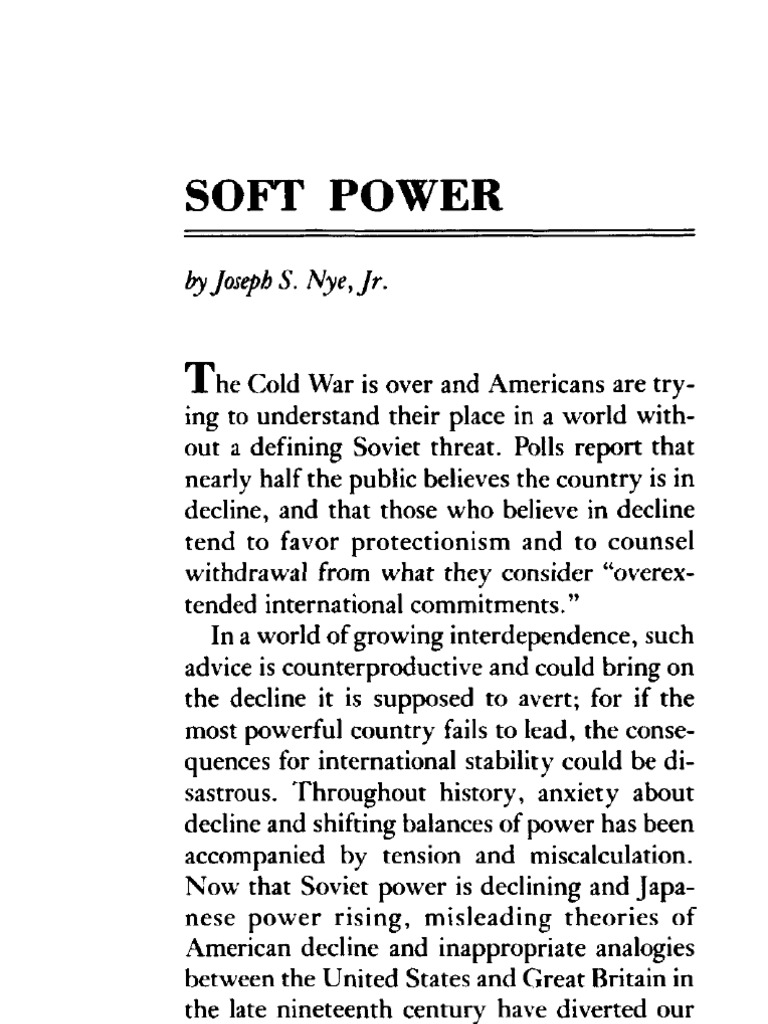 SOFT POWER

by Joseph S. Nye, Jr.

The Cold War is over and Americans are trying to understand their place in a world without a defining Soviet threat. Polls report that nearly half the public believes the country is in decline, and that those who believe in decline tend to favor protectionism and to counsel withdrawal from what they consider "overextended international commitments."

In a world of growing interdependence, such advice is counterproductive and could bring on the decline it is supposed to avert; for if the most powerful country fails to lead, the consequences for international stability could be disastrous. Throughout history, anxiety about decline and shifting balances of power has been accompanied by tension and miscalculation. Now that Soviet power is declining and Japanese power rising, misleading theories of American decline and inappropriate analogies between the United States and Great Britain in the late nineteenth century have diverted our